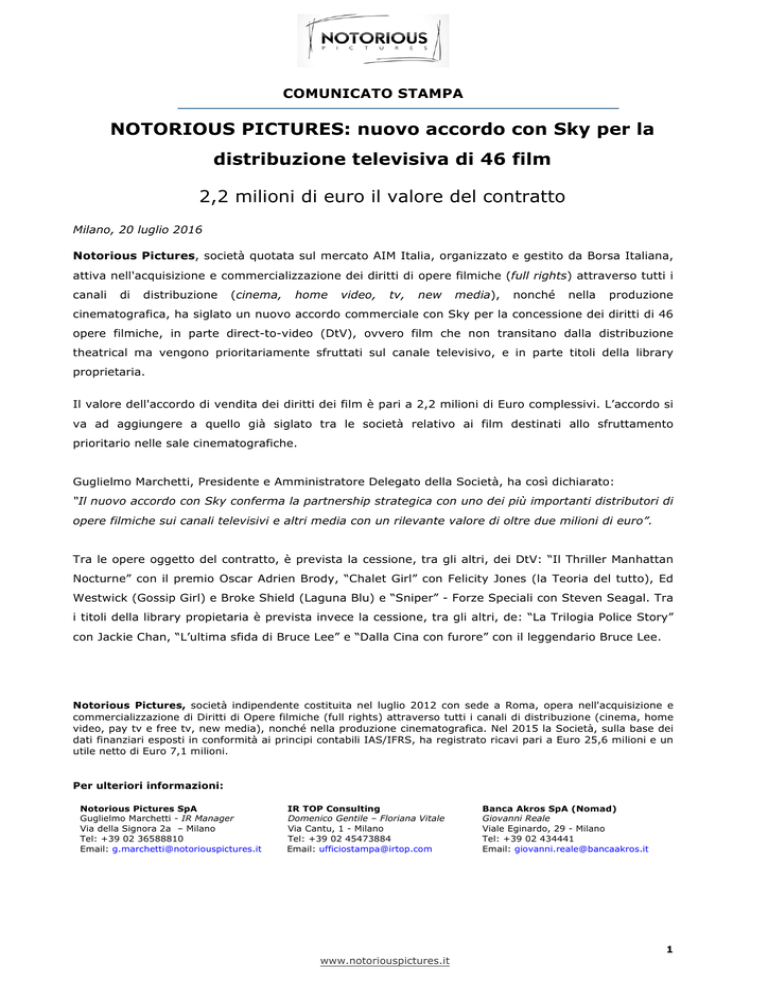 NOTORIOUS
PICTURES

COMUNICATO STAMPA

NOTORIOUS PICTURES: nuovo accordo con Sky per la distribuzione televisiva di 46 film

2,2 milioni di euro il valore del contratto

Milano, 20 luglio 2016

Notorious Pictures, società quotata sul mercato AIM Italia, organizzato e gestito da Borsa Italiana, attiva nell'acquisizione e commercializzazione dei diritti di opere filmiche (full rights) attraverso tutti i canali di distribuzione (cinema, home video, tv, new media), nonché nella produzione cinematografica, ha siglato un nuovo accordo commerciale con Sky per la concessione dei diritti di 46 opere filmiche, in parte direct-to-video (DtV), ovvero film che non transitano dalla distribuzione theatrical ma vengono prioritariamente sfruttati sul canale televisivo, e in parte titoli della library proprietaria.

Il valore dell'accordo di vendita dei diritti dei film è pari a 2,2 milioni di Euro complessivi. L'accordo si va ad aggiungere a quello già siglato tra le società relativo ai film destinati allo sfruttamento prioritario nelle sale cinematografiche.

Guglielmo Marchetti, Presidente e Amministratore Delegato della Società, ha così dichiarato:
"Il nuovo accordo con Sky conferma la partnership strategica con uno dei più importanti distributori di opere filmiche sui canali televisivi e altri media con un rilevante valore di oltre due milioni di euro".

Tra le opere oggetto del contratto, è prevista la cessione, tra gli altri, dei DtV: "Il Thriller Manhattan Nocturne" con il premio Oscar Adrien Brody, "Chalet Girl" con Felicity Jones (la Teoria del tutto), Ed Westwick (Gossip Girl) e Broke Shield (Laguna Blu) e "Sniper" - Forze Speciali con Steven Seagal. Tra i titoli della library propietaria è prevista invece la cessione, tra gli altri, de: "La Trilogia Police Story" con Jackie Chan, "L'ultima sfida di Bruce Lee" e "Dalla Cina con furore" con il leggendario Bruce Lee.

Notorious Pictures, società indipendente costituita nel luglio 2012 con sede a Roma, opera nell'acquisizione e commercializzazione di Diritti di Opere filmiche (full rights) attraverso tutti i canali di distribuzione (cinema, home video, pay tv e free tv, new media), nonché nella produzione cinematografica. Nel 2015 la Società, sulla base dei dati finanziari esposti in conformità ai principi contabili IAS/IFRS, ha registrato ricavi pari a Euro 25,6 milioni e un utile netto di Euro 7,1 milioni.

Per ulteriori informazioni:

Notorious Pictures SpA
Guglielmo Marchetti - IR Manager
Via della Signora 2a – Milano
Tel: +39 02 36588810
Email: g.marchetti@notoriouspictures.it

IR TOP Consulting
Domenico Gentile – Floriana Vitale
Via Cantu, 1 - Milano
Tel: +39 02 45473884
Email: ufficiostampa@irtop.com

Banca Akros SpA (Nomad)
Giovanni Reale
Viale Eginardo, 29 - Milano
Tel: +39 02 434441
Email: giovanni.reale@bancaakros.it

1

www.notoriouspictures.it